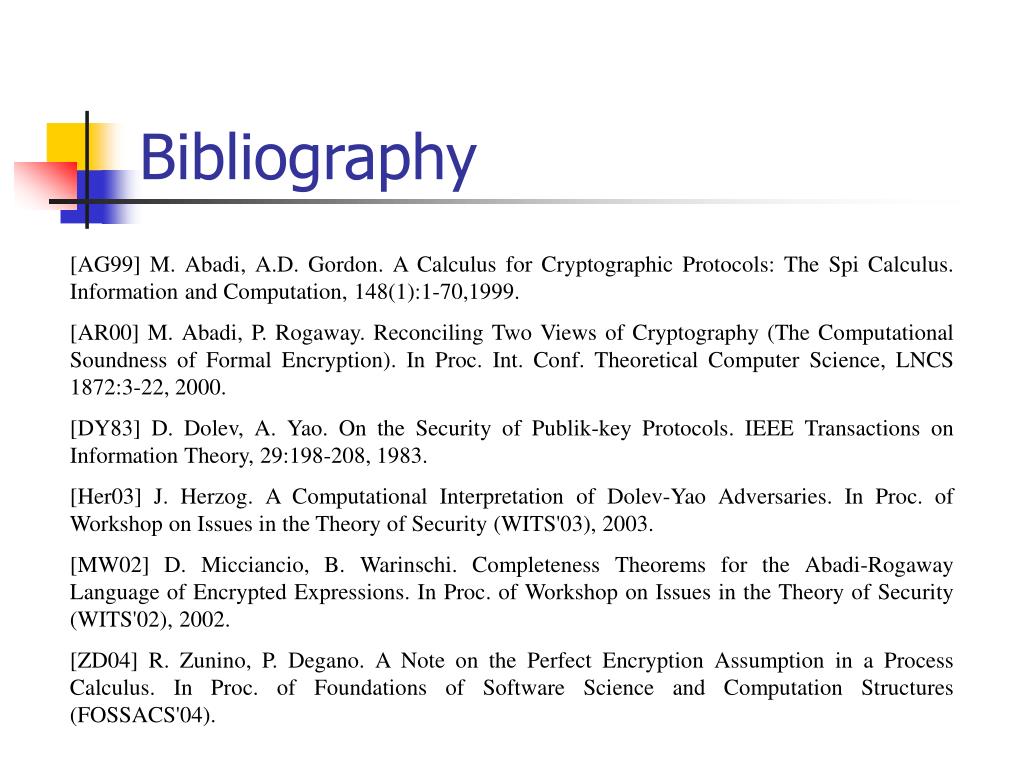 Bibliography

[AG99] M. Abadi, A.D. Gordon. A Calculus for Cryptographic Protocols: The Spi Calculus. Information and Computation, 148(1):1-70,1999.

[AR00] M. Abadi, P. Rogaway. Reconciling Two Views of Cryptography (The Computational Soundness of Formal Encryption). In Proc. Int. Conf. Theoretical Computer Science, LNCS 1872:3-22, 2000.

[DY83] D. Dolev, A. Yao. On the Security of Publik-key Protocols. IEEE Transactions on Information Theory, 29:198-208, 1983.

[Her03] J. Herzog. A Computational Interpretation of Dolev-Yao Adversaries. In Proc. of Workshop on Issues in the Theory of Security (WITS'03), 2003.

[MW02] D. Micciancio, B. Warinschi. Completeness Theorems for the Abadi-Rogaway Language of Encrypted Expressions. In Proc. of Workshop on Issues in the Theory of Security (WITS'02), 2002.

[ZD04] R. Zunino, P. Degano. A Note on the Perfect Encryption Assumption in a Process Calculus. In Proc. of Foundations of Software Science and Computation Structures (FOSSACS'04).